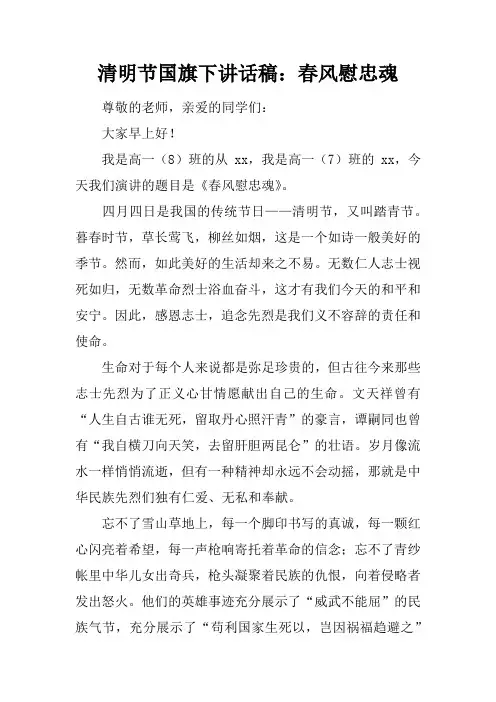 清明节国旗下讲话稿：春风慰忠魂

尊敬的老师，亲爱的同学们：

大家早上好！

我是高一（8）班的从 xx，我是高一（7）班的 xx，今天我们演讲的题目是《春风慰忠魂》。

四月四日是我国的传统节日——清明节，又叫踏青节。暮春时节，草长莺飞，柳丝如烟，这是一个如诗一般美好的季节。然而，如此美好的生活却来之不易。无数仁人志士视死如归，无数革命烈士浴血奋斗，这才有我们今天的和平和安宁。因此，感恩志士，追念先烈是我们义不容辞的责任和使命。

生命对于每个人来说都是弥足珍贵的，但古往今来那些志士先烈为了正义心甘情愿献出自己的生命。文天祥曾有“人生自古谁无死，留取丹心照汗青”的豪言，谭嗣同也曾有“我自横刀向天笑，去留肝胆两昆仑”的壮语。岁月像流水一样悄悄流逝，但有一种精神却永远不会动摇，那就是中华民族先烈们独有仁爱、无私和奉献。

忘不了雪山草地上，每一个脚印书写的真诚，每一颗红心闪亮着希望，每一声枪响寄托着革命的信念；忘不了青纱帐里中华儿女出奇兵，枪头凝聚着民族的仇恨，向着侵略者发出怒火。他们的英雄事迹充分展示了“威武不能屈”的民族气节，充分展示了“苟利国家生死以，岂因祸福趋避之”